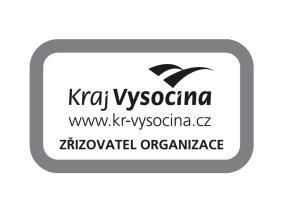 Kraj Vysocina
www.kr-vysocina.cz
ZŘIZOVATEL ORGANIZACE